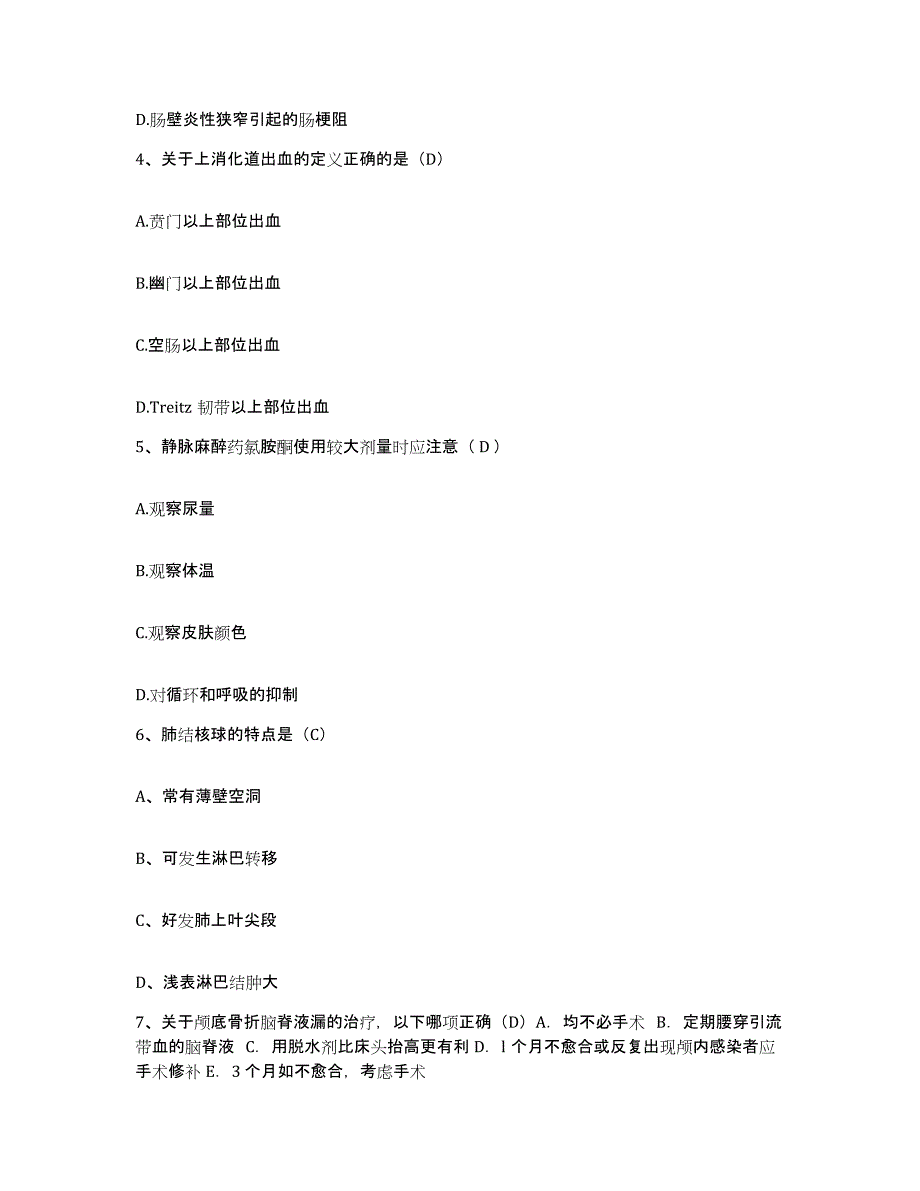 D.肠壁炎性狭窄引起的肠梗阻

4、关于上消化道出血的定义正确的是（D）

A.贲门以上部位出血

B.幽门以上部位出血

C.空肠以上部位出血

D.Treitz 韧带以上部位出血

5、静脉麻醉药氯胺酮使用较大剂量时应注意（ D ）

A.观察尿量

B.观察体温

C.观察皮肤颜色

D.对循环和呼吸的抑制

6、肺结核球的特点是（C）

A、常有薄壁空洞

B、可发生淋巴转移

C、好发肺上叶尖段

D、浅表淋巴结肿大

7、关于颅底骨折脑脊液漏的治疗，以下哪项正确（D）A. 均不必手术 B. 定期腰穿引流带血的脑脊液 C. 用脱水剂比床头抬高更有利 D. l 个月不愈合或反复出现颅内感染者应手术修补 E. 3 个月如不愈合，考虑手术